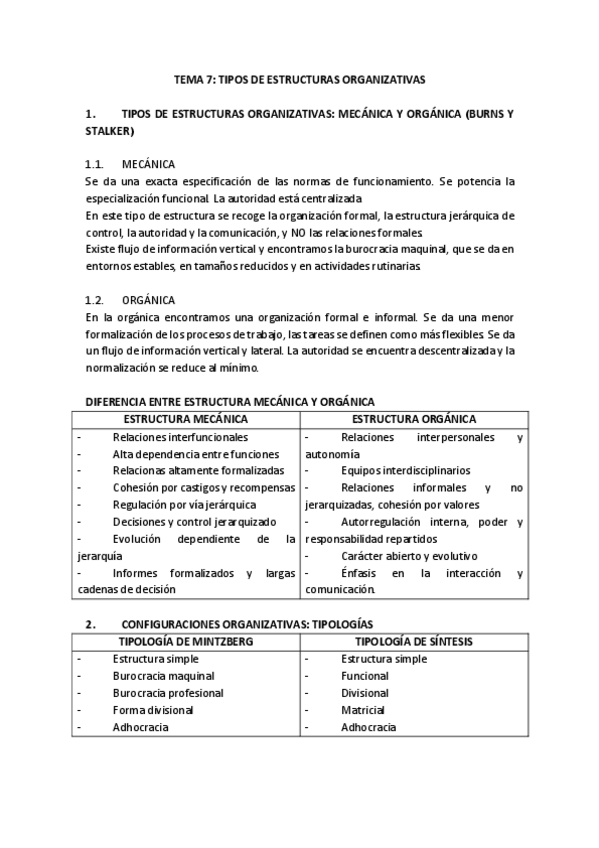 TEMA 7: TIPOS DE ESTRUCTURAS ORGANIZATIVAS

1. TIPOS DE ESTRUCTURAS ORGANIZATIVAS: MECÁNICA Y ORGÁNICA (BURNS Y STALKER)

1.1. MECÁNICA
Se da una exacta especificación de las normas de funcionamiento. Se potencia la especialización funcional. La autoridad está centralizada.
En este tipo de estructura se recoge la organización formal, la estructura jerárquica de control, la autoridad y la comunicación, y NO las relaciones formales.
Existe flujo de información vertical y encontramos la burocracia maquinal, que se da en entornos estables, en tamaños reducidos y en actividades rutinarias.

1.2. ORGÁNICA
En la orgánica encontramos una organización formal e informal. Se da una menor formalización de los procesos de trabajo, las tareas se definen como más flexibles. Se da un flujo de información vertical y lateral. La autoridad se encuentra descentralizada y la normalización se reduce al mínimo.

DIFERENCIA ENTRE ESTRUCTURA MECÁNICA Y ORGÁNICA

| ESTRUCTURA MECÁNICA | ESTRUCTURA ORGÁNICA |
|---|---|
| - Relaciones interfuncionales<br>- Alta dependencia entre funciones<br>- Relacionas altamente formalizadas<br>- Cohesión por castigos y recompensas<br>- Regulación por vía jerárquica<br>- Decisiones y control jerarquizado<br>- Evolución dependiente de la jerarquía<br>- Informes formalizados y largas cadenas de decisión | - Relaciones interpersonales y autonomía<br>- Equipos interdisciplinarios<br>- Relaciones informales y no jerarquizadas, cohesión por valores<br>- Autorregulación interna, poder y responsabilidad repartidos<br>- Carácter abierto y evolutivo<br>- Énfasis en la interacción y comunicación. |

2. CONFIGURACIONES ORGANIZATIVAS: TIPOLOGÍAS

| TIPOLOGÍA DE MINTZBERG | TIPOLOGÍA DE SÍNTESIS |
|---|---|
| - Estructura simple<br>- Burocracia maquinal<br>- Burocracia profesional<br>- Forma divisional<br>- Adhocracia | - Estructura simple<br>- Funcional<br>- Divisional<br>- Matricial<br>- Adhocracia |